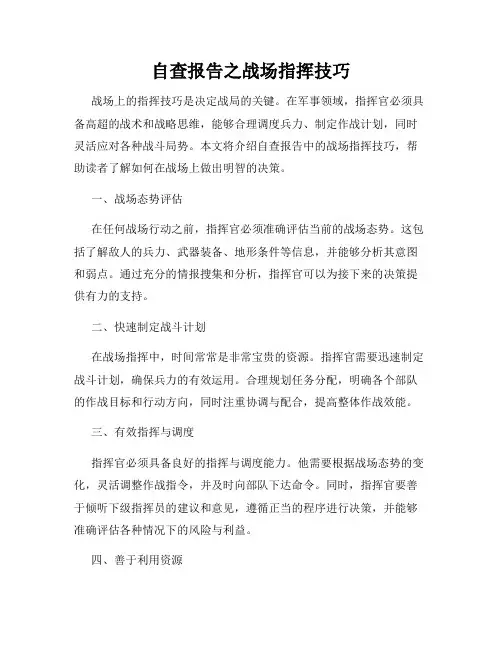 自查报告之战场指挥技巧

战场上的指挥技巧是决定战局的关键。在军事领域，指挥官必须具备高超的战术和战略思维，能够合理调度兵力、制定作战计划，同时灵活应对各种战斗局势。本文将介绍自查报告中的战场指挥技巧，帮助读者了解如何在战场上做出明智的决策。

一、战场态势评估

在任何战场行动之前，指挥官必须准确评估当前的战场态势。这包括了解敌人的兵力、武器装备、地形条件等信息，并能够分析其意图和弱点。通过充分的情报搜集和分析，指挥官可以为接下来的决策提供有力的支持。

二、快速制定战斗计划

在战场指挥中，时间常常是非常宝贵的资源。指挥官需要迅速制定战斗计划，确保兵力的有效运用。合理规划任务分配，明确各个部队的作战目标和行动方向，同时注重协调与配合，提高整体作战效能。

三、有效指挥与调度

指挥官必须具备良好的指挥与调度能力。他需要根据战场态势的变化，灵活调整作战指令，并及时向部队下达命令。同时，指挥官要善于倾听下级指挥员的建议和意见，遵循正当的程序进行决策，并能够准确评估各种情况下的风险与利益。

四、善于利用资源